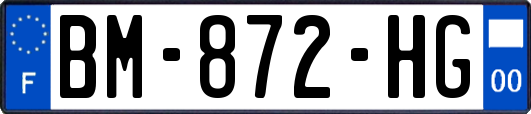 F
BM-872-HG
00